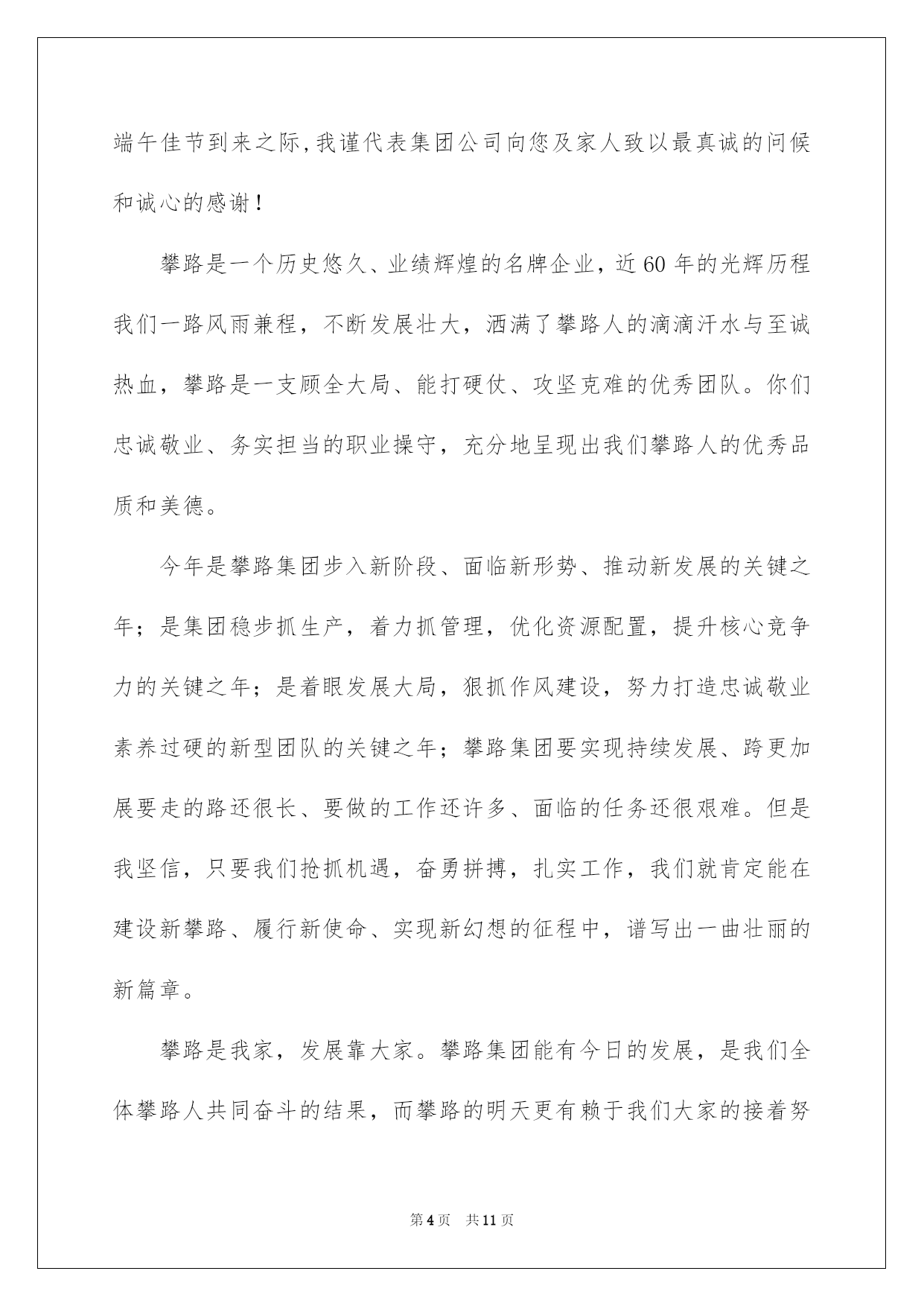 端午佳节到来之际,我谨代表集团公司向您及家人致以最真诚的问候和诚心的感谢!

攀路是一个历史悠久、业绩辉煌的名牌企业，近60年的光辉历程我们一路风雨兼程，不断发展壮大，洒满了攀路人的滴滴汗水与至诚热血，攀路是一支顾全大局、能打硬仗、攻坚克难的优秀团队。你们忠诚敬业、务实担当的职业操守，充分地呈现出我们攀路人的优秀品质和美德。

今年是攀路集团步入新阶段、面临新形势、推动新发展的关键之年；是集团稳步抓生产，着力抓管理，优化资源配置，提升核心竞争力的关键之年；是着眼发展大局，狠抓作风建设，努力打造忠诚敬业素养过硬的新型团队的关键之年；攀路集团要实现持续发展、跨更加展要走的路还很长、要做的工作还许多、面临的任务还很艰难。但是我坚信，只要我们抢抓机遇，奋勇拼搏，扎实工作，我们就肯定能在建设新攀路、履行新使命、实现新幻想的征程中，谱写出一曲壮丽的新篇章。

攀路是我家，发展靠大家。攀路集团能有今日的发展，是我们全体攀路人共同奋斗的结果，而攀路的明天更有赖于我们大家的接着努

第4页 共11页